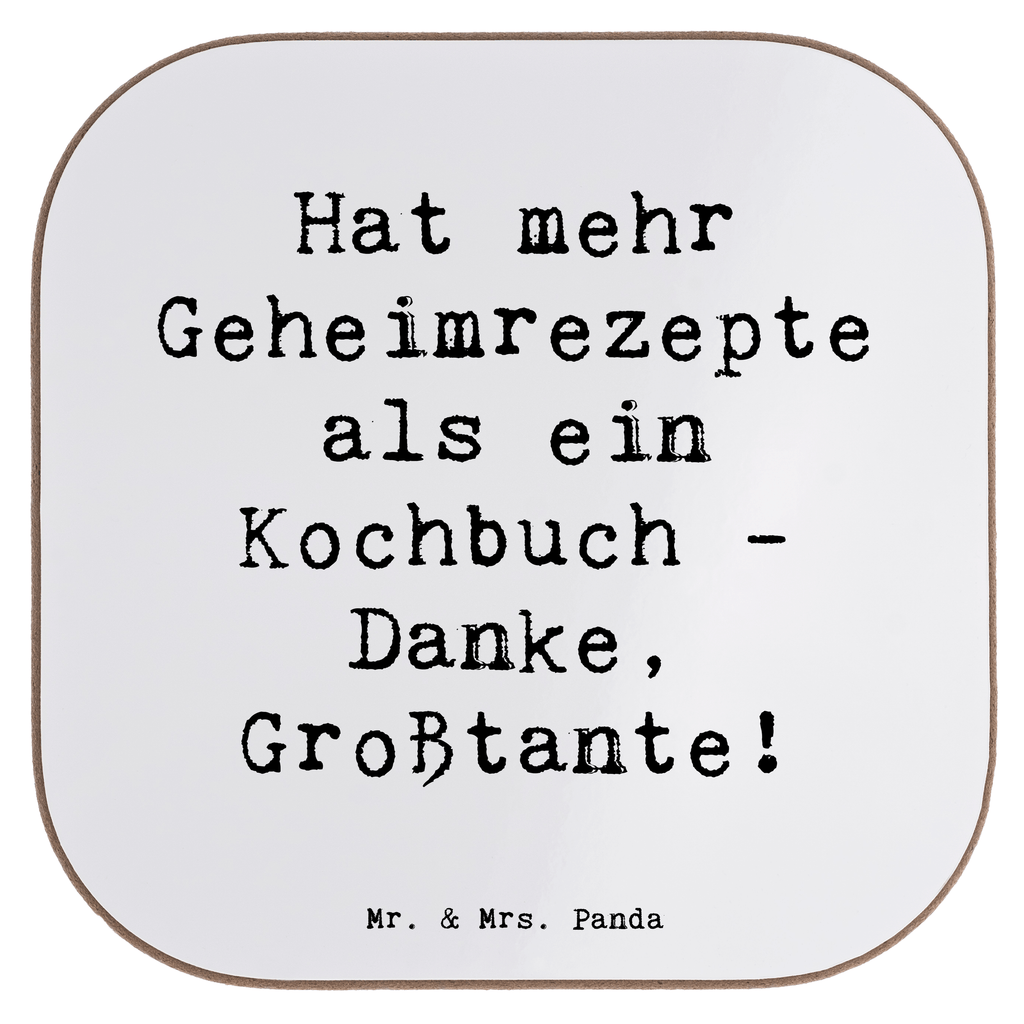 Hat mehr Geheimrezepte als ein Kochbuch - Danke, Großtante!

Mr. & Mrs. Panda